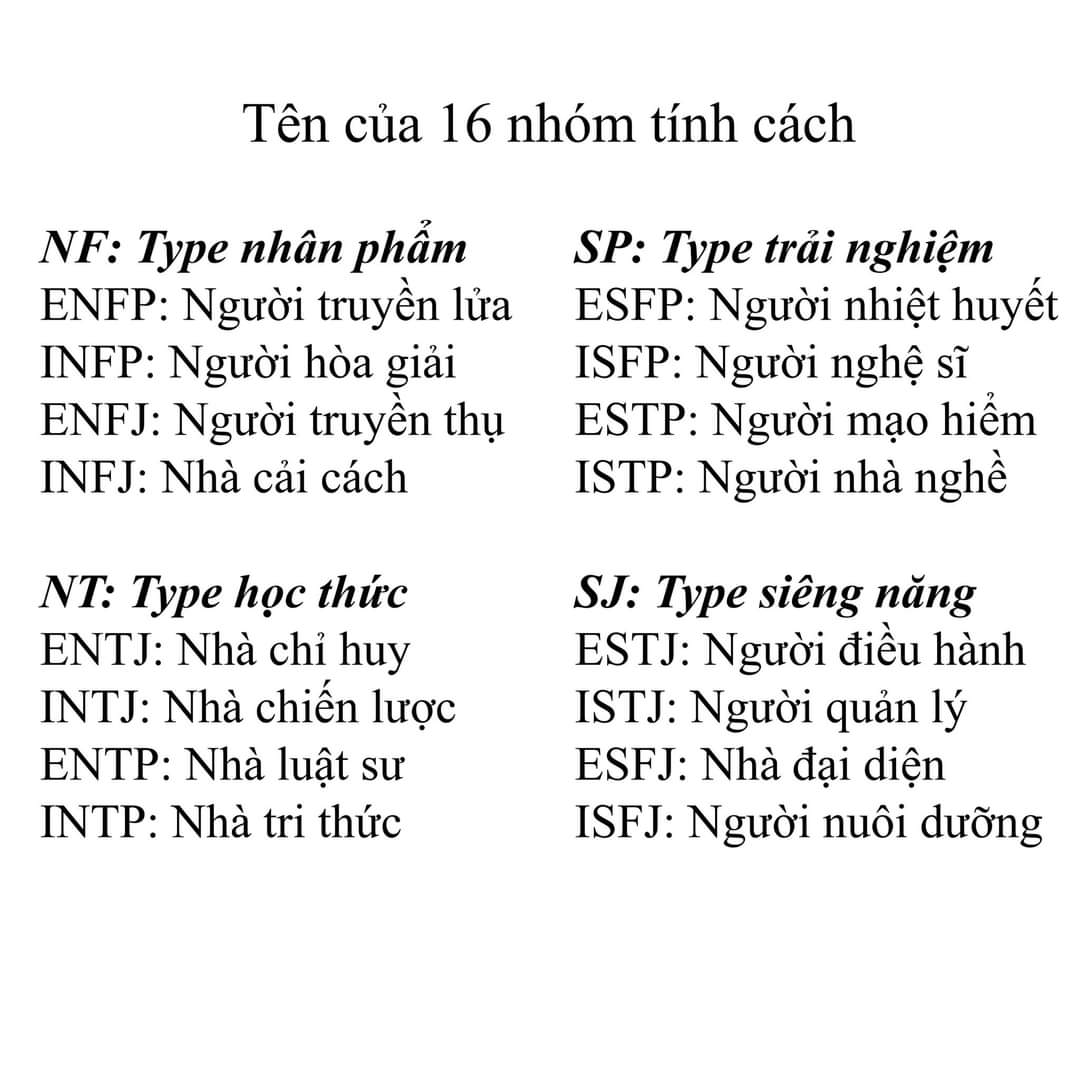 Tên của 16 nhóm tính cách

NF: Type nhân phẩm
ENFP: Người truyền lửa
INFP: Người hòa giải
ENFJ: Người truyền thụ
INFJ: Nhà cải cách

NT: Type học thức
ENTJ: Nhà chỉ huy
INTJ: Nhà chiến lược
ENTP: Nhà luật sư
INTP: Nhà tri thức

SP: Type trải nghiệm
ESFP: Người nhiệt huyết
ISFP: Người nghệ sĩ
ESTP: Người mạo hiểm
ISTP: Người nhà nghề

SJ: Type siêng năng
ESTJ: Người điều hành
ISTJ: Người quản lý
ESFJ: Nhà đại diện
ISFJ: Người nuôi dưỡng